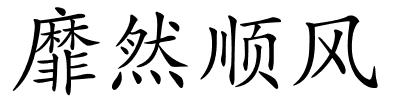 靡然顺风